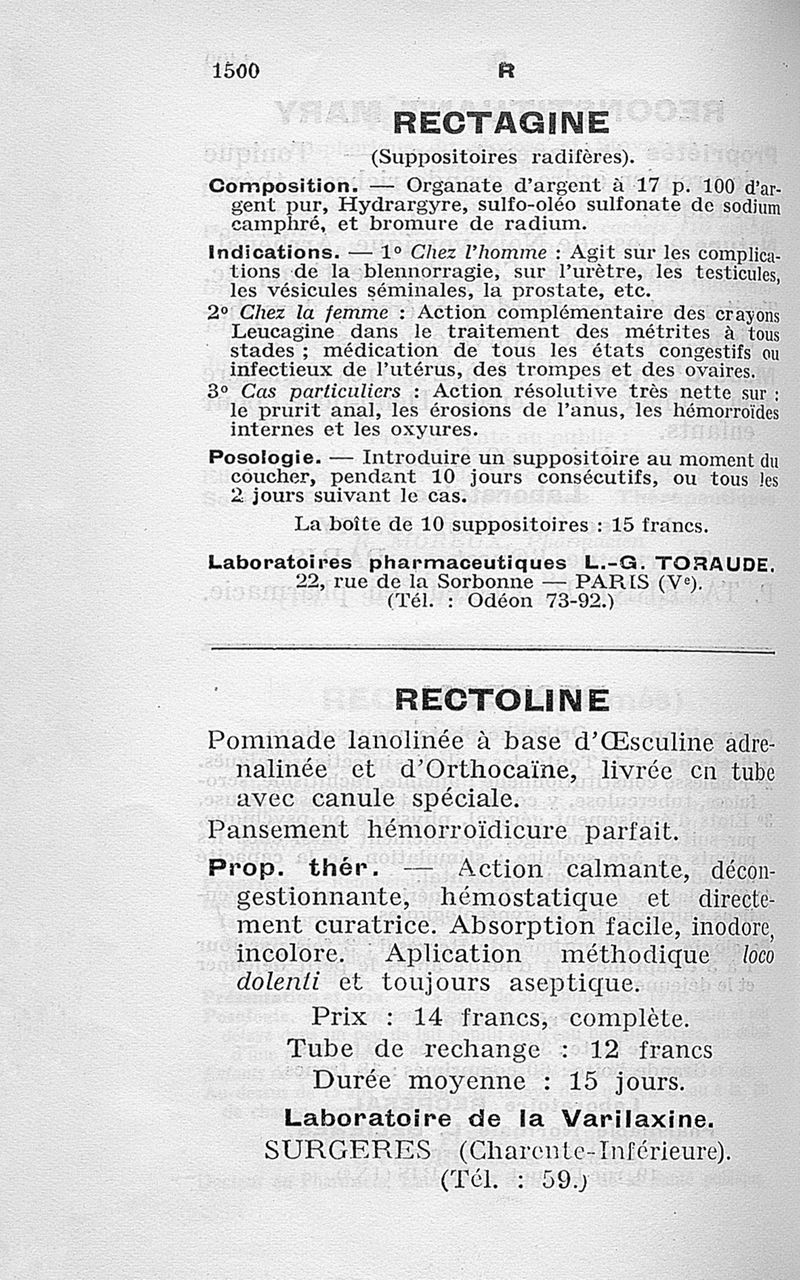 1500 R

RECTAGINE

(Suppositoires radifères).

Composition. — Organate d'argent à 17 p. 100 d'argent pur, Hydrargyre, sulfo-oléo sulfonate de sodium camphré, et bromure de radium.

Indications. — 1° Chez l'homme : Agit sur les complications de la blennorragie, sur l'urètre, les testicules, les vésicules séminales, la prostate, etc.

2° Chez la femme : Action complémentaire des crayons Leucagine dans le traitement des métrites à tous stades ; médication de tous les états congestifs ou infectieux de l'utérus, des trompes et des ovaires.

3° Cas particuliers : Action résolutive très nette sur : le prurit anal, les érosions de l'anus, les hémorroïdes internes et les oxyures.

Posologie. — Introduire un suppositoire au moment du coucher, pendant 10 jours consécutifs, ou tous les 2 jours suivant le cas.

La boîte de 10 suppositoires : 15 francs.

Laboratoires pharmaceutiques L.-G. TORAUDE.
22, rue de la Sorbonne — PARIS (Ve).
(Tél. : Odéon 73-92.)

RECTOLINE

Pommade lanolinée à base d'Œsculine adrenalinée et d'Orthocaïne, livrée en tube avec canule spéciale.

Pansement hémorroïdicure parfait.

Prop. thér. — Action calmante, décongestionnante, hémostatique et directement curatrice. Absorption facile, inodore, incolore. Aplication méthodique loco dolenti et toujours aseptique.

Prix : 14 francs, complète.
Tube de rechange : 12 francs
Durée moyenne : 15 jours.

Laboratoire de la Varilaxine.
SURGERES (Charente-Inférieure).
(Tél. : 59.)